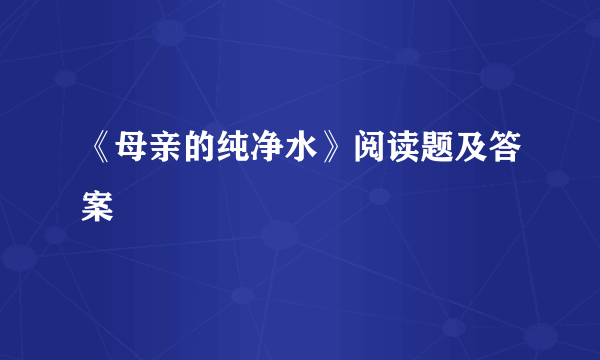 《母亲的纯净水》阅读题及答案